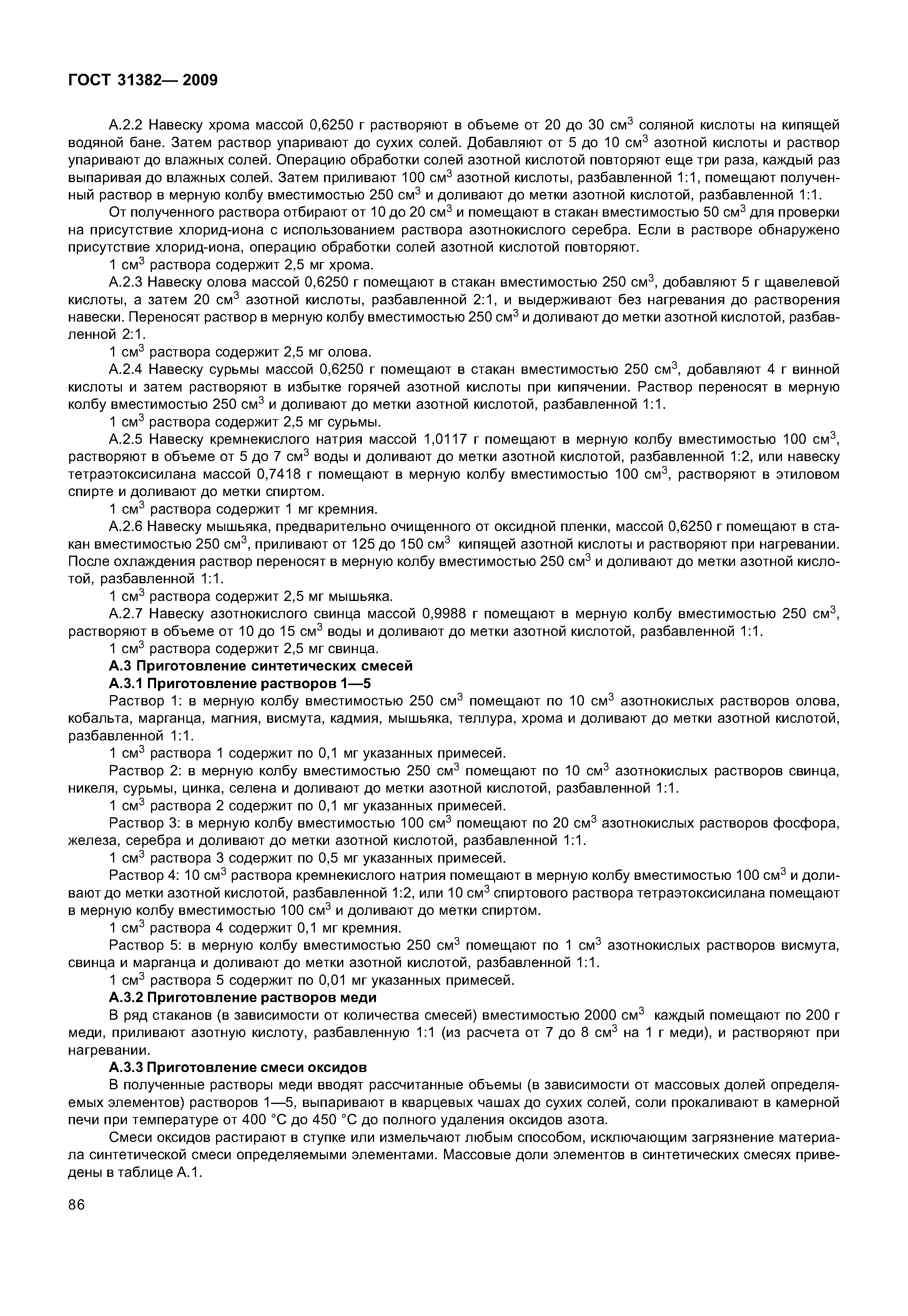 ГОСТ 31382— 2009

А.2.2 Навеску хрома массой 0,6250 г растворяют в объеме от 20 до 30 см$^3$ соляной кислоты на кипящей водяной бане. Затем раствор упаривают до сухих солей. Добавляют от 5 до 10 см$^3$ азотной кислоты и раствор упаривают до влажных солей. Операцию обработки солей азотной кислотой повторяют еще три раза, каждый раз выпаривая до влажных солей. Затем приливают 100 см$^3$ азотной кислоты, разбавленной 1:1, помещают полученный раствор в мерную колбу вместимостью 250 см$^3$ и доливают до метки азотной кислотой, разбавленной 1:1.

От полученного раствора отбирают от 10 до 20 см$^3$ и помещают в стакан вместимостью 50 см$^3$ для проверки на присутствие хлорид-иона с использованием раствора азотнокислого серебра. Если в растворе обнаружено присутствие хлорид-иона, операцию обработки солей азотной кислотой повторяют.

1 см$^3$ раствора содержит 2,5 мг хрома.

А.2.3 Навеску олова массой 0,6250 г помещают в стакан вместимостью 250 см$^3$, добавляют 5 г щавелевой кислоты, а затем 20 см$^3$ азотной кислоты, разбавленной 2:1, и выдерживают без нагревания до растворения навески. Переносят раствор в мерную колбу вместимостью 250 см$^3$ и доливают до метки азотной кислотой, разбавленной 2:1.

1 см$^3$ раствора содержит 2,5 мг олова.

А.2.4 Навеску сурьмы массой 0,6250 г помещают в стакан вместимостью 250 см$^3$, добавляют 4 г винной кислоты и затем растворяют в избытке горячей азотной кислоты при кипячении. Раствор переносят в мерную колбу вместимостью 250 см$^3$ и доливают до метки азотной кислотой, разбавленной 1:1.

1 см$^3$ раствора содержит 2,5 мг сурьмы.

А.2.5 Навеску кремнекислого натрия массой 1,0117 г помещают в мерную колбу вместимостью 100 см$^3$, растворяют в объеме от 5 до 7 см$^3$ воды и доливают до метки азотной кислотой, разбавленной 1:2, или навеску тетраэтоксисилана массой 0,7418 г помещают в мерную колбу вместимостью 100 см$^3$, растворяют в этиловом спирте и доливают до метки спиртом.

1 см$^3$ раствора содержит 1 мг кремния.

А.2.6 Навеску мышьяка, предварительно очищенного от оксидной пленки, массой 0,6250 г помещают в стакан вместимостью 250 см$^3$, приливают от 125 до 150 см$^3$ кипящей азотной кислоты и растворяют при нагревании. После охлаждения раствор переносят в мерную колбу вместимостью 250 см$^3$ и доливают до метки азотной кислотой, разбавленной 1:1.

1 см$^3$ раствора содержит 2,5 мг мышьяка.

А.2.7 Навеску азотнокислого свинца массой 0,9988 г помещают в мерную колбу вместимостью 250 см$^3$, растворяют в объеме от 10 до 15 см$^3$ воды и доливают до метки азотной кислотой, разбавленной 1:1.

1 см$^3$ раствора содержит 2,5 мг свинца.

А.3 Приготовление синтетических смесей

А.3.1 Приготовление растворов 1—5

Раствор 1: в мерную колбу вместимостью 250 см$^3$ помещают по 10 см$^3$ азотнокислых растворов олова, кобальта, марганца, магния, висмута, кадмия, мышьяка, теллура, хрома и доливают до метки азотной кислотой, разбавленной 1:1.

1 см$^3$ раствора 1 содержит по 0,1 мг указанных примесей.

Раствор 2: в мерную колбу вместимостью 250 см$^3$ помещают по 10 см$^3$ азотнокислых растворов свинца, никеля, сурьмы, цинка, селена и доливают до метки азотной кислотой, разбавленной 1:1.

1 см$^3$ раствора 2 содержит по 0,1 мг указанных примесей.

Раствор 3: в мерную колбу вместимостью 100 см$^3$ помещают по 20 см$^3$ азотнокислых растворов фосфора, железа, серебра и доливают до метки азотной кислотой, разбавленной 1:1.

1 см$^3$ раствора 3 содержит по 0,5 мг указанных примесей.

Раствор 4: 10 см$^3$ раствора кремнекислого натрия помещают в мерную колбу вместимостью 100 см$^3$ и доливают до метки азотной кислотой, разбавленной 1:2, или 10 см$^3$ спиртового раствора тетраэтоксисилана помещают в мерную колбу вместимостью 100 см$^3$ и доливают до метки спиртом.

1 см$^3$ раствора 4 содержит 0,1 мг кремния.

Раствор 5: в мерную колбу вместимостью 250 см$^3$ помещают по 1 см$^3$ азотнокислых растворов висмута, свинца и марганца и доливают до метки азотной кислотой, разбавленной 1:1.

1 см$^3$ раствора 5 содержит по 0,01 мг указанных примесей.

А.3.2 Приготовление растворов меди

В ряд стаканов (в зависимости от количества смесей) вместимостью 2000 см$^3$ каждый помещают по 200 г меди, приливают азотную кислоту, разбавленную 1:1 (из расчета от 7 до 8 см$^3$ на 1 г меди), и растворяют при нагревании.

А.3.3 Приготовление смеси оксидов

В полученные растворы меди вводят рассчитанные объемы (в зависимости от массовых долей определяемых элементов) растворов 1—5, выпаривают в кварцевых чашах до сухих солей, соли прокаливают в камерной печи при температуре от 400 °С до 450 °С до полного удаления оксидов азота.

Смеси оксидов растирают в ступке или измельчают любым способом, исключающим загрязнение материала синтетической смеси определяемыми элементами. Массовые доли элементов в синтетических смесях приведены в таблице А.1.

86